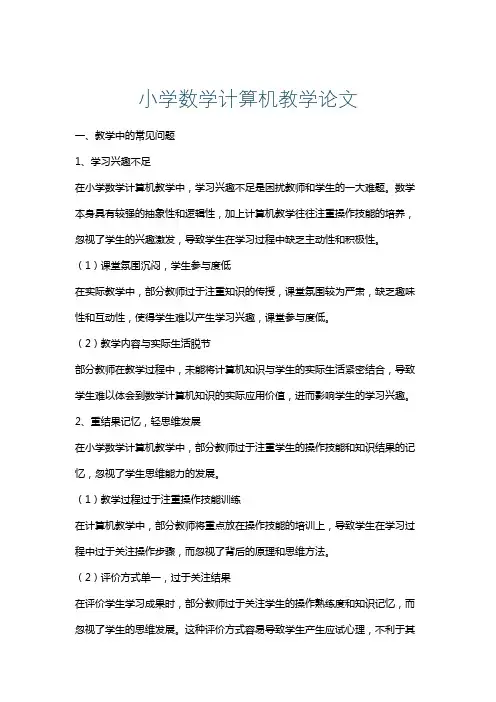 小学数学计算机教学论文

一、教学中的常见问题

1、学习兴趣不足

在小学数学计算机教学中，学习兴趣不足是困扰教师和学生的一大难题。数学本身具有较强的抽象性和逻辑性，加上计算机教学往往注重操作技能的培养，忽视了学生的兴趣激发，导致学生在学习过程中缺乏主动性和积极性。

（1）课堂氛围沉闷，学生参与度低

在实际教学中，部分教师过于注重知识的传授，课堂氛围较为严肃，缺乏趣味性和互动性，使得学生难以产生学习兴趣，课堂参与度低。

（2）教学内容与实际生活脱节

部分教师在教学过程中，未能将计算机知识与学生的实际生活紧密结合，导致学生难以体会到数学计算机知识的实际应用价值，进而影响学生的学习兴趣。

2、重结果记忆，轻思维发展

在小学数学计算机教学中，部分教师过于注重学生的操作技能和知识结果的记忆，忽视了学生思维能力的发展。

（1）教学过程过于注重操作技能训练

在计算机教学中，部分教师将重点放在操作技能的培训上，导致学生在学习过程中过于关注操作步骤，而忽视了背后的原理和思维方法。

（2）评价方式单一，过于关注结果

在评价学生学习成果时，部分教师过于关注学生的操作熟练度和知识记忆，而忽视了学生的思维发展。这种评价方式容易导致学生产生应试心理，不利于其